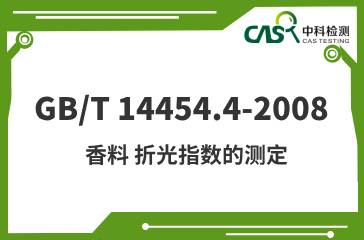 CAS 中科检测
CAS TESTING

GB/T 14454.4-2008

香料 折光指数的测定